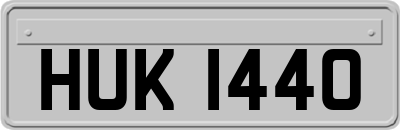 HUK 1440